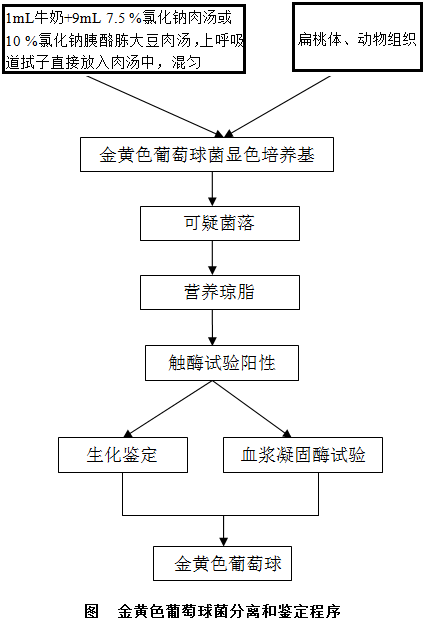 1mL牛奶+9mL 7.5 %氯化钠肉汤或10 %氯化钠胰酪胨大豆肉汤，上呼吸道拭子直接放入肉汤中，混匀

扁桃体、动物组织

金黄色葡萄球菌显色培养基

可疑菌落

营养琼脂

触酶试验阳性

生化鉴定

血浆凝固酶试验

金黄色葡萄球

图　金黄色葡萄球菌分离和鉴定程序